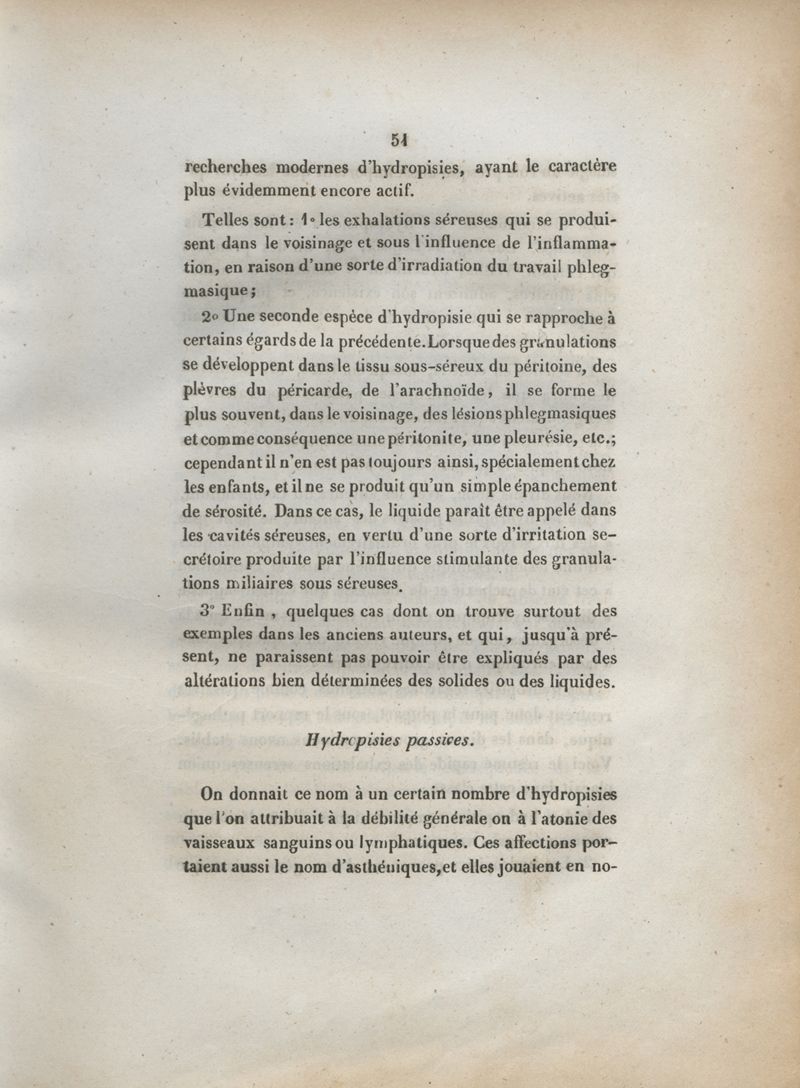 51

recherches modernes d'hydropisies, ayant le caractère plus évidemment encore actif.

Telles sont : 1° les exhalations séreuses qui se produisent dans le voisinage et sous l'influence de l'inflammation, en raison d'une sorte d'irradiation du travail phlegmasique ;

2° Une seconde espèce d'hydropisie qui se rapproche à certains égards de la précédente. Lorsque des granulations se développent dans le tissu sous-séreux du péritoine, des plèvres du péricarde, de l'arachnoïde, il se forme le plus souvent, dans le voisinage, des lésions phlegmasiques et comme conséquence une péritonite, une pleurésie, etc.; cependant il n'en est pas toujours ainsi, spécialement chez les enfants, et il ne se produit qu'un simple épanchement de sérosité. Dans ce cas, le liquide paraît être appelé dans les cavités séreuses, en vertu d'une sorte d'irritation secrétoire produite par l'influence stimulante des granulations miliaires sous séreuses.

3° Enfin , quelques cas dont on trouve surtout des exemples dans les anciens auteurs, et qui, jusqu'à présent, ne paraissent pas pouvoir être expliqués par des altérations bien déterminées des solides ou des liquides.

Hydropisies passives.

On donnait ce nom à un certain nombre d'hydropisies que l'on attribuait à la débilité générale on à l'atonie des vaisseaux sanguins ou lymphatiques. Ces affections portaient aussi le nom d'asthéniques, et elles jouaient en no-